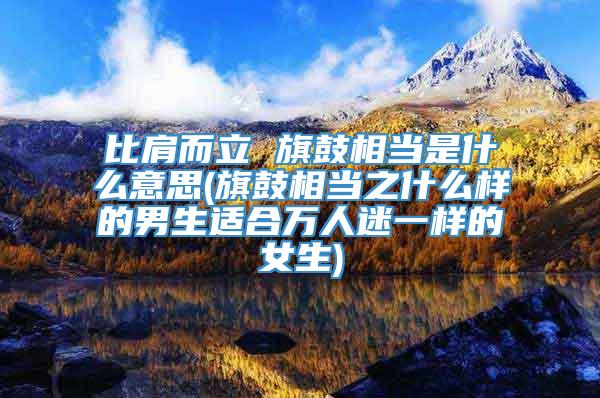 比肩而立 旗鼓相当是什么意思(旗鼓相当之什么样的男生适合万人迷一样的女生)